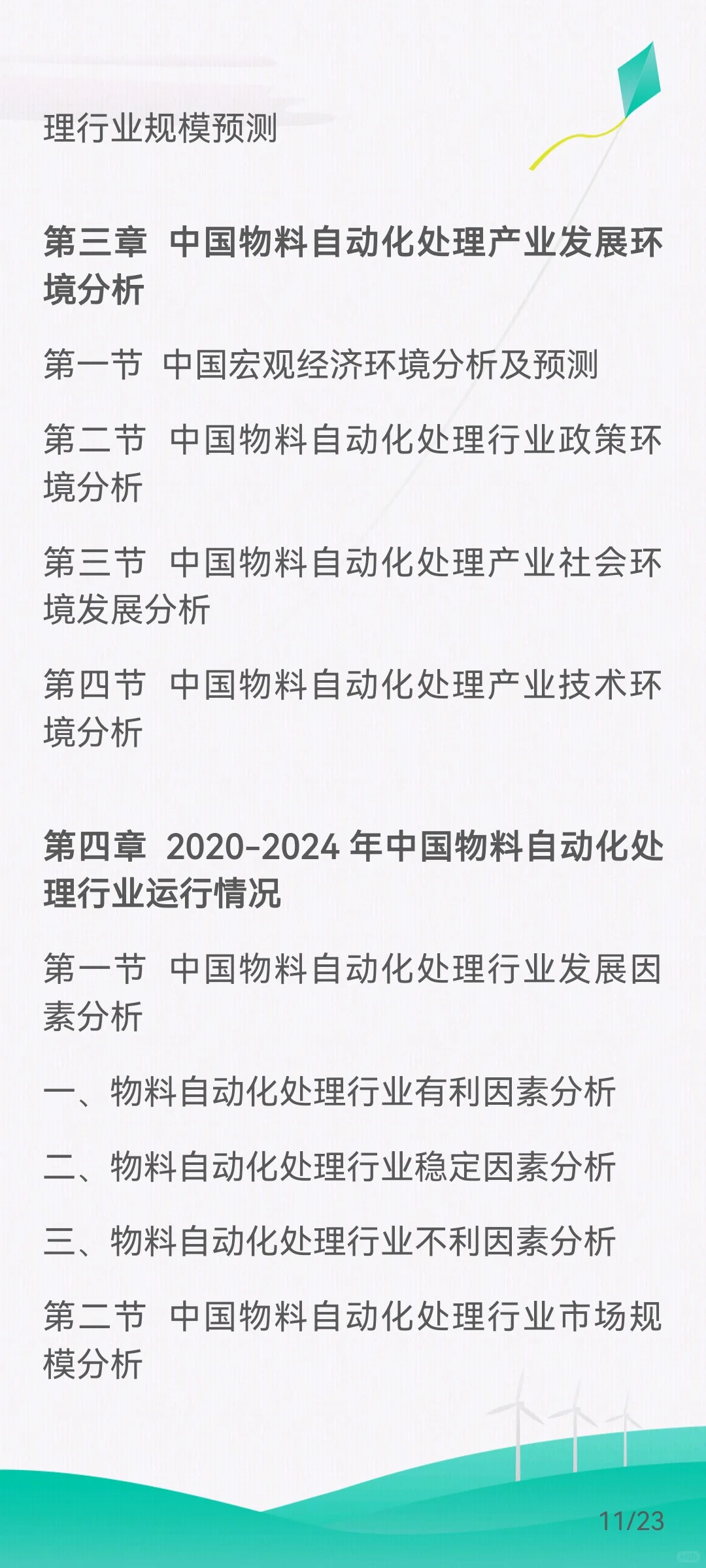 理行业规模预测

第三章 中国物料自动化处理产业发展环境分析

第一节 中国宏观经济环境分析及预测

第二节 中国物料自动化处理行业政策环境分析

第三节 中国物料自动化处理产业社会环境发展分析

第四节 中国物料自动化处理产业技术环境分析

第四章 2020-2024 年中国物料自动化处理行业运行情况

第一节 中国物料自动化处理行业发展因素分析

一、物料自动化处理行业有利因素分析

二、物料自动化处理行业稳定因素分析

三、物料自动化处理行业不利因素分析

第二节 中国物料自动化处理行业市场规模分析

11/23